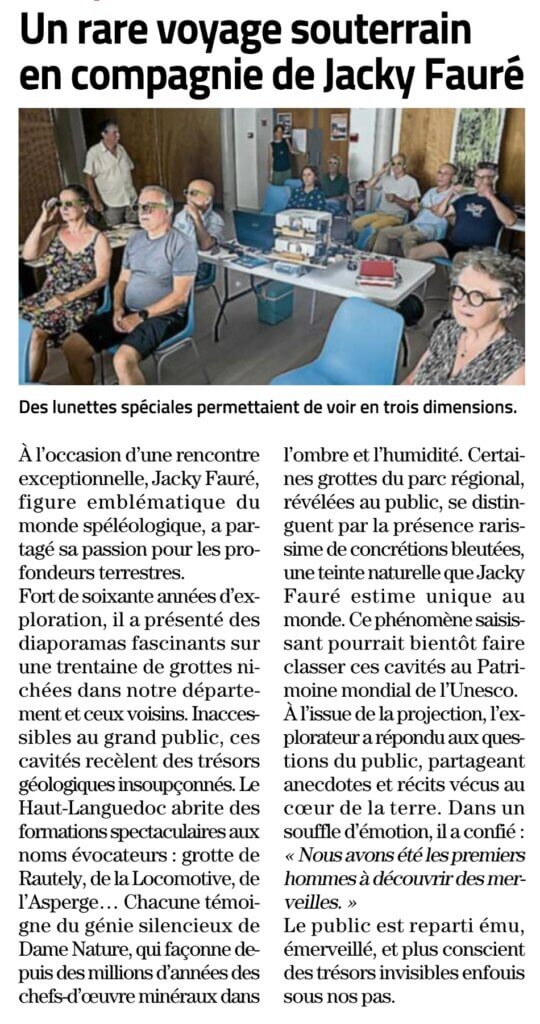 Un rare voyage souterrain en compagnie de Jacky Fauré

Des lunettes spéciales permettaient de voir en trois dimensions.

À l'occasion d'une rencontre exceptionnelle, Jacky Fauré, figure emblématique du monde spéléologique, a partagé sa passion pour les profondeurs terrestres.
Fort de soixante années d'exploration, il a présenté des diaporamas fascinants sur une trentaine de grottes nichées dans notre département et ceux voisins. Inaccessibles au grand public, ces cavités recèlent des trésors géologiques insoupçonnés. Le Haut-Languedoc abrite des formations spectaculaires aux noms évocateurs : grotte de Rautely, de la Locomotive, de l'Asperge… Chacune témoigne du génie silencieux de Dame Nature, qui façonne depuis des millions d'années des chefs-d'œuvre minéraux dans l'ombre et l'humidité. Certaines grottes du parc régional, révélées au public, se distinguent par la présence rarissime de concrétions bleutées, une teinte naturelle que Jacky Fauré estime unique au monde. Ce phénomène saisissant pourrait bientôt faire classer ces cavités au Patrimoine mondial de l'Unesco.
À l'issue de la projection, l'explorateur a répondu aux questions du public, partageant anecdotes et récits vécus au cœur de la terre. Dans un souffle d'émotion, il a confié : « Nous avons été les premiers hommes à découvrir des merveilles. »
Le public est reparti ému, émerveillé, et plus conscient des trésors invisibles enfouis sous nos pas.